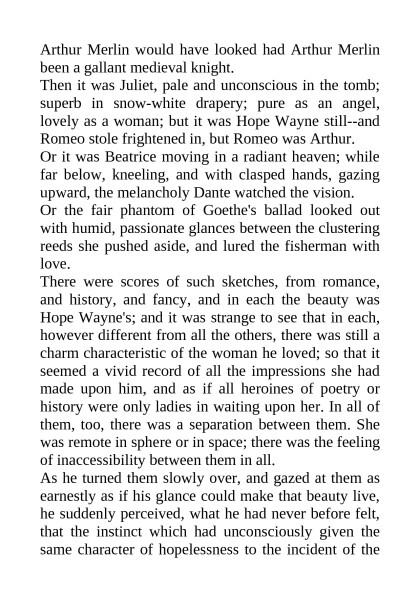 Arthur Merlin would have looked had Arthur Merlin been a gallant medieval knight.

Then it was Juliet, pale and unconscious in the tomb; superb in snow-white drapery; pure as an angel, lovely as a woman; but it was Hope Wayne still--and Romeo stole frightened in, but Romeo was Arthur.

Or it was Beatrice moving in a radiant heaven; while far below, kneeling, and with clasped hands, gazing upward, the melancholy Dante watched the vision.

Or the fair phantom of Goethe's ballad looked out with humid, passionate glances between the clustering reeds she pushed aside, and lured the fisherman with love.

There were scores of such sketches, from romance, and history, and fancy, and in each the beauty was Hope Wayne's; and it was strange to see that in each, however different from all the others, there was still a charm characteristic of the woman he loved; so that it seemed a vivid record of all the impressions she had made upon him, and as if all heroines of poetry or history were only ladies in waiting upon her. In all of them, too, there was a separation between them. She was remote in sphere or in space; there was the feeling of inaccessibility between them in all.

As he turned them slowly over, and gazed at them as earnestly as if his glance could make that beauty live, he suddenly perceived, what he had never before felt, that the instinct which had unconsciously given the same character of hopelessness to the incident of the